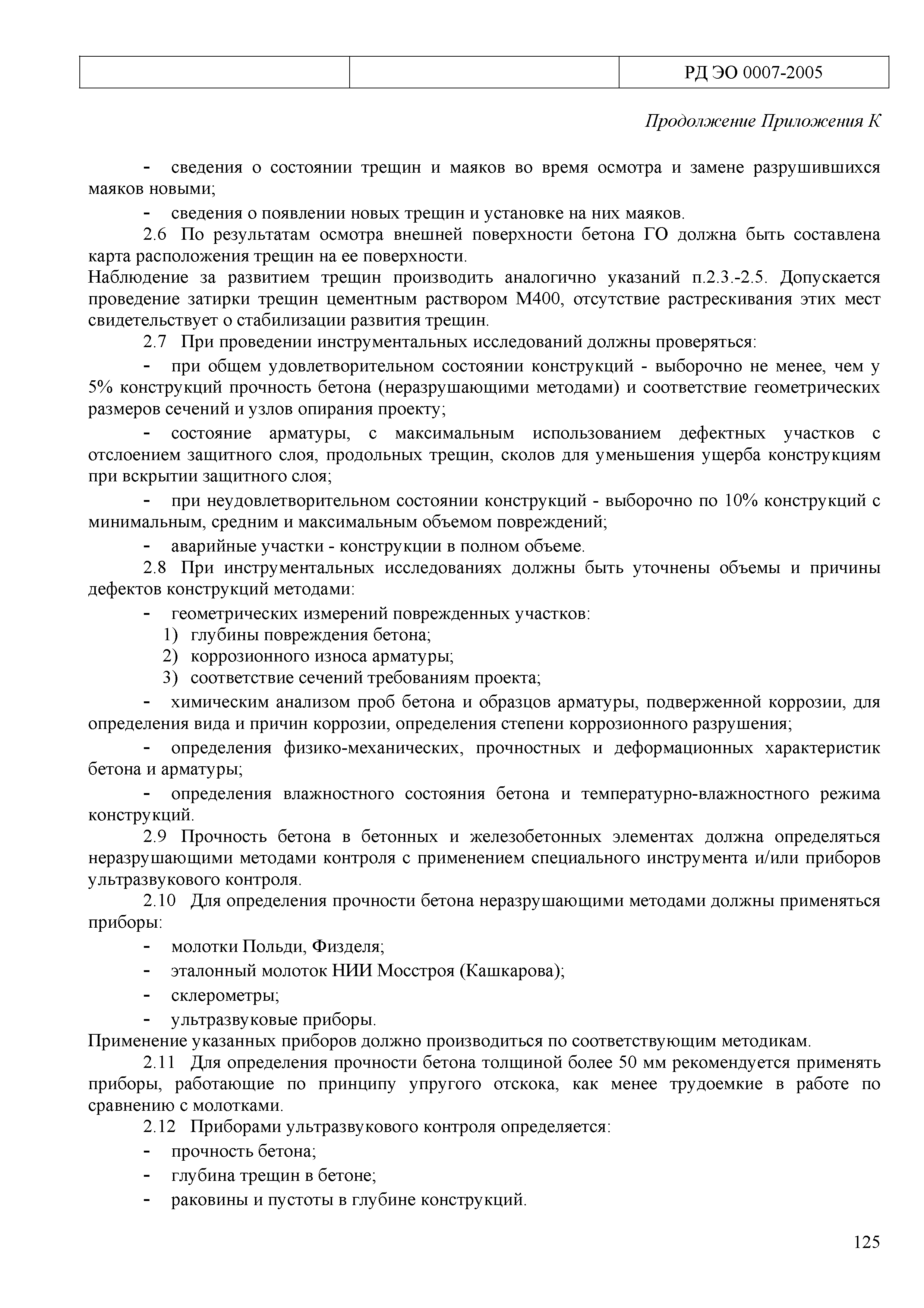 |  |  | РД ЭО 0007-2005 |
|---|---|---|

Продолжение Приложения К

- сведения о состоянии трещин и маяков во время осмотра и замене разрушившихся маяков новыми;

- сведения о появлении новых трещин и установке на них маяков.

2.6 По результатам осмотра внешней поверхности бетона ГО должна быть составлена карта расположения трещин на ее поверхности.

Наблюдение за развитием трещин производить аналогично указаний п.2.3.-2.5. Допускается проведение затирки трещин цементным раствором М400, отсутствие растрескивания этих мест свидетельствует о стабилизации развития трещин.

2.7 При проведении инструментальных исследований должны проверяться:

- при общем удовлетворительном состоянии конструкций - выборочно не менее, чем у 5% конструкций прочность бетона (неразрушающими методами) и соответствие геометрических размеров сечений и узлов опирания проекту;

- состояние арматуры, с максимальным использованием дефектных участков с отслоением защитного слоя, продольных трещин, сколов для уменьшения ущерба конструкциям при вскрытии защитного слоя;

- при неудовлетворительном состоянии конструкций - выборочно по 10% конструкций с минимальным, средним и максимальным объемом повреждений;

- аварийные участки - конструкции в полном объеме.

2.8 При инструментальных исследованиях должны быть уточнены объемы и причины дефектов конструкций методами:

- геометрических измерений поврежденных участков:

1) глубины повреждения бетона;

2) коррозионного износа арматуры;

3) соответствие сечений требованиям проекта;

- химическим анализом проб бетона и образцов арматуры, подверженной коррозии, для определения вида и причин коррозии, определения степени коррозионного разрушения;

- определения физико-механических, прочностных и деформационных характеристик бетона и арматуры;

- определения влажностного состояния бетона и температурно-влажностного режима конструкций.

2.9 Прочность бетона в бетонных и железобетонных элементах должна определяться неразрушающими методами контроля с применением специального инструмента и/или приборов ультразвукового контроля.

2.10 Для определения прочности бетона неразрушающими методами должны применяться приборы:

- молотки Польди, Физделя;

- эталонный молоток НИИ Мосстроя (Кашкарова);

- склерометры;

- ультразвуковые приборы.

Применение указанных приборов должно производиться по соответствующим методикам.

2.11 Для определения прочности бетона толщиной более 50 мм рекомендуется применять приборы, работающие по принципу упругого отскока, как менее трудоемкие в работе по сравнению с молотками.

2.12 Приборами ультразвукового контроля определяется:

- прочность бетона;

- глубина трещин в бетоне;

- раковины и пустоты в глубине конструкций.

125